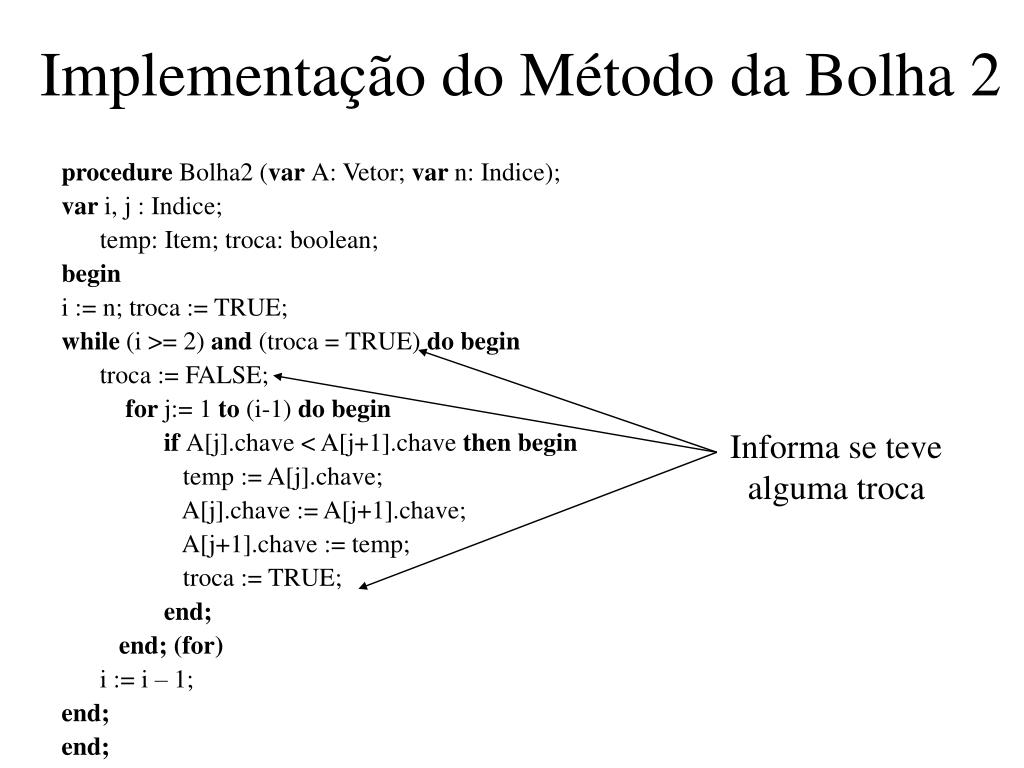 Implementação do Método da Bolha 2

procedure Bolha2 (var A: Vetor; var n: Indice);
var i, j : Indice;
temp: Item; troca: boolean;
begin
i := n; troca := TRUE;
while (i >= 2) and (troca = TRUE) do begin
troca := FALSE;
for j:= 1 to (i-1) do begin
if A[j].chave < A[j+1].chave then begin
temp := A[j].chave;
A[j].chave := A[j+1].chave;
A[j+1].chave := temp;
troca := TRUE;
end;
end; (for)
i := i – 1;
end;
end;

Informa se teve alguma troca